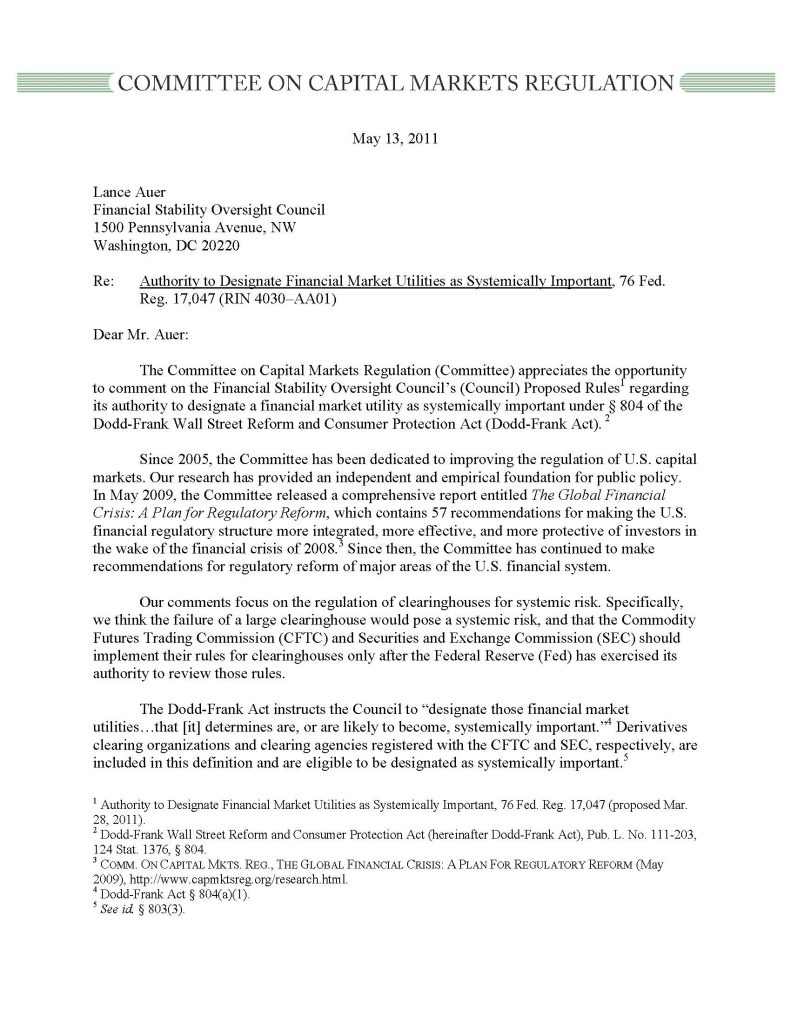 COMMITTEE ON CAPITAL MARKETS REGULATION

May 13, 2011

Lance Auer
Financial Stability Oversight Council
1500 Pennsylvania Avenue, NW
Washington, DC 20220

Re: Authority to Designate Financial Market Utilities as Systemically Important, 76 Fed. Reg. 17,047 (RIN 4030–AA01)

Dear Mr. Auer:

The Committee on Capital Markets Regulation (Committee) appreciates the opportunity to comment on the Financial Stability Oversight Council's (Council) Proposed Rules$^1$ regarding its authority to designate a financial market utility as systemically important under § 804 of the Dodd-Frank Wall Street Reform and Consumer Protection Act (Dodd-Frank Act). $^2$

Since 2005, the Committee has been dedicated to improving the regulation of U.S. capital markets. Our research has provided an independent and empirical foundation for public policy. In May 2009, the Committee released a comprehensive report entitled The Global Financial Crisis: A Plan for Regulatory Reform, which contains 57 recommendations for making the U.S. financial regulatory structure more integrated, more effective, and more protective of investors in the wake of the financial crisis of 2008.$^3$ Since then, the Committee has continued to make recommendations for regulatory reform of major areas of the U.S. financial system.

Our comments focus on the regulation of clearinghouses for systemic risk. Specifically, we think the failure of a large clearinghouse would pose a systemic risk, and that the Commodity Futures Trading Commission (CFTC) and Securities and Exchange Commission (SEC) should implement their rules for clearinghouses only after the Federal Reserve (Fed) has exercised its authority to review those rules.

The Dodd-Frank Act instructs the Council to "designate those financial market utilities…that [it] determines are, or are likely to become, systemically important."$^4$ Derivatives clearing organizations and clearing agencies registered with the CFTC and SEC, respectively, are included in this definition and are eligible to be designated as systemically important.$^5$

$^1$ Authority to Designate Financial Market Utilities as Systemically Important, 76 Fed. Reg. 17,047 (proposed Mar. 28, 2011).
$^2$ Dodd-Frank Wall Street Reform and Consumer Protection Act (hereinafter Dodd-Frank Act), Pub. L. No. 111-203, 124 Stat. 1376, § 804.
$^3$ COMM. ON CAPITAL MKTS. REG., THE GLOBAL FINANCIAL CRISIS: A PLAN FOR REGULATORY REFORM (May 2009), http://www.capmktsreg.org/research.html.
$^4$ Dodd-Frank Act § 804(a)(1).
$^5$ See id. § 803(3).